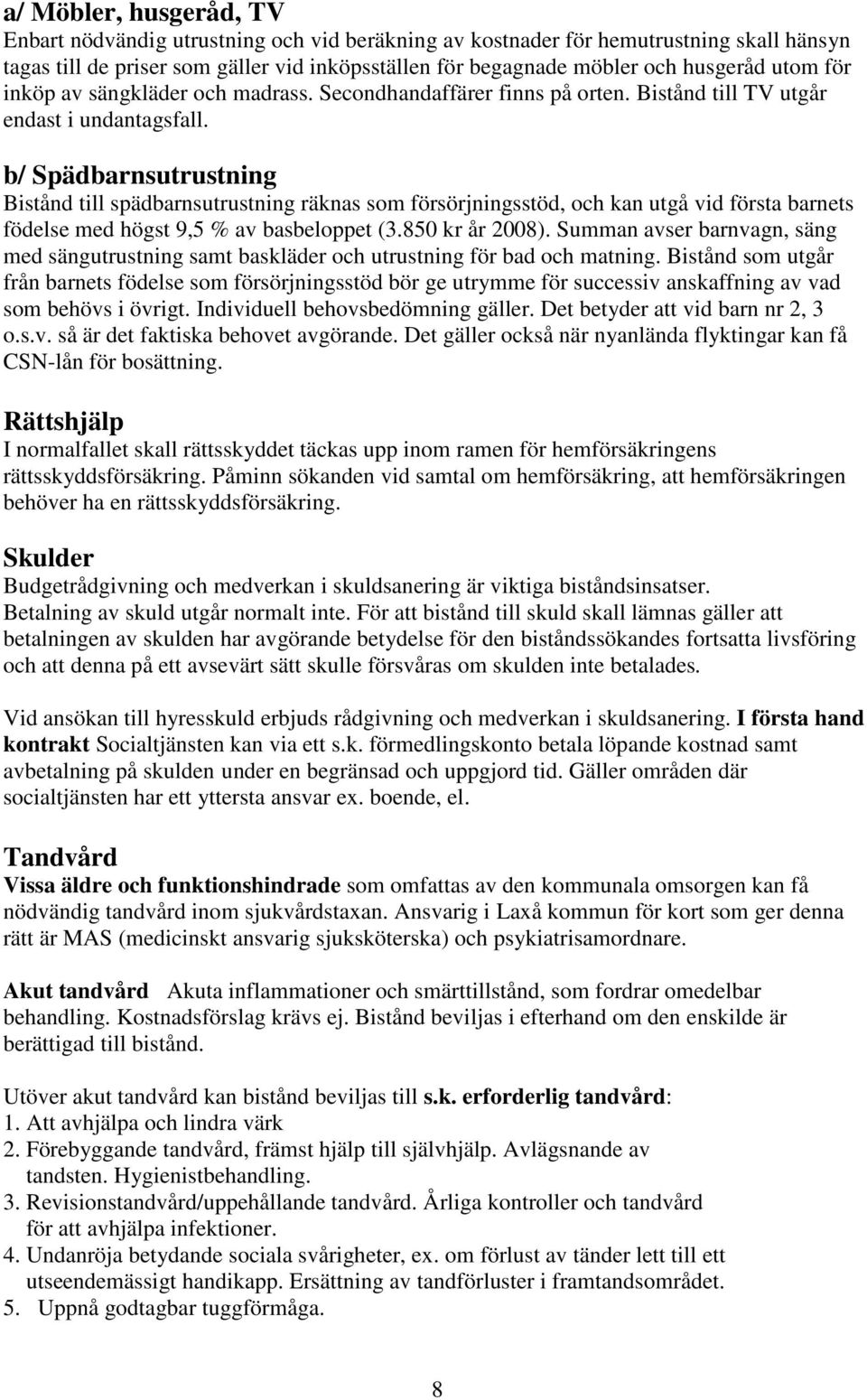 a/ Möbler, husgeråd, TV
Enbart nödvändig utrustning och vid beräkning av kostnader för hemutrustning skall hänsyn tagas till de priser som gäller vid inköpsställen för begagnade möbler och husgeråd utom för inköp av sängkläder och madrass. Secondhandaffärer finns på orten. Bistånd till TV utgår endast i undantagsfall.

b/ Spädbarnsutrustning
Bistånd till spädbarnsutrustning räknas som försörjningsstöd, och kan utgå vid första barnets födelse med högst 9,5 % av basbeloppet (3.850 kr år 2008). Summan avser barnvagn, säng med sängutrustning samt baskläder och utrustning för bad och matning. Bistånd som utgår från barnets födelse som försörjningsstöd bör ge utrymme för successiv anskaffning av vad som behövs i övrigt. Individuell behovsbedömning gäller. Det betyder att vid barn nr 2, 3 o.s.v. så är det faktiska behovet avgörande. Det gäller också när nyanlända flyktingar kan få CSN-lån för bosättning.

Rättshjälp
I normalfallet skall rättsskyddet täckas upp inom ramen för hemförsäkringens rättsskyddsförsäkring. Påminn sökanden vid samtal om hemförsäkring, att hemförsäkringen behöver ha en rättsskyddsförsäkring.

Skulder
Budgetrådgivning och medverkan i skuldsanering är viktiga biståndsinsatser.
Betalning av skuld utgår normalt inte. För att bistånd till skuld skall lämnas gäller att betalningen av skulden har avgörande betydelse för den biståndssökandes fortsatta livsföring och att denna på ett avsevärt sätt skulle försvåras om skulden inte betalades.

Vid ansökan till hyresskuld erbjuds rådgivning och medverkan i skuldsanering. I första hand kontrakt Socialtjänsten kan via ett s.k. förmedlingskonto betala löpande kostnad samt avbetalning på skulden under en begränsad och uppgjord tid. Gäller områden där socialtjänsten har ett yttersta ansvar ex. boende, el.

Tandvård
Vissa äldre och funktionshindrade som omfattas av den kommunala omsorgen kan få nödvändig tandvård inom sjukvårdstaxan. Ansvarig i Laxå kommun för kort som ger denna rätt är MAS (medicinskt ansvarig sjuksköterska) och psykiatrisamordnare.

Akut tandvård Akuta inflammationer och smärttillstånd, som fordrar omedelbar behandling. Kostnadsförslag krävs ej. Bistånd beviljas i efterhand om den enskilde är berättigad till bistånd.

Utöver akut tandvård kan bistånd beviljas till s.k. erforderlig tandvård:
1. Att avhjälpa och lindra värk
2. Förebyggande tandvård, främst hjälp till självhjälp. Avlägsnande av tandsten. Hygienistbehandling.
3. Revisionstandvård/uppehållande tandvård. Årliga kontroller och tandvård för att avhjälpa infektioner.
4. Undanröja betydande sociala svårigheter, ex. om förlust av tänder lett till ett utseendemässigt handikapp. Ersättning av tandförluster i framtandsområdet.
5. Uppnå godtagbar tuggförmåga.

8